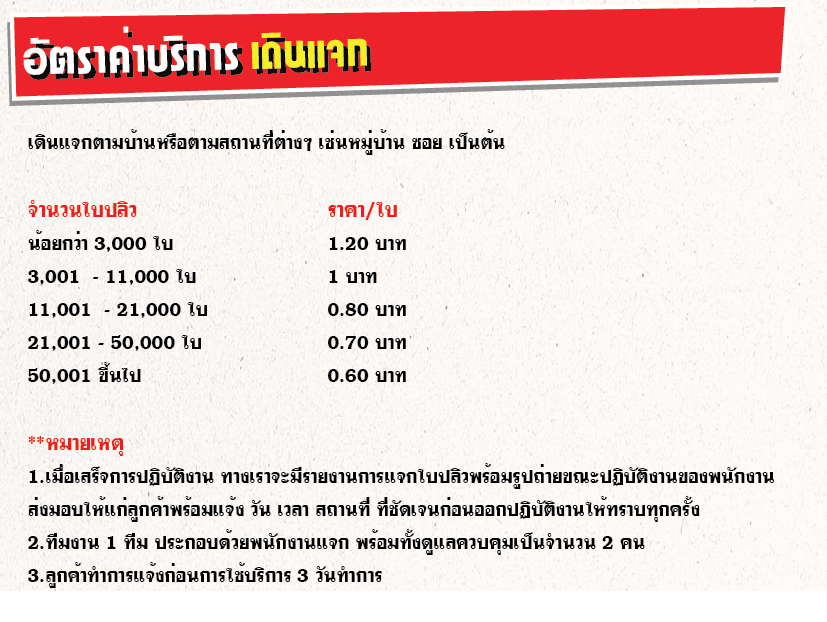 อัตราค่าบริการ เดินแจก

เดินแจกตามบ้านหรือตามสถานที่ต่างๆ เช่นหมู่บ้าน ซอย เป็นต้น

| จำนวนใบปลิว | ราคา/ใบ |
|---|---|
| น้อยกว่า 3,000 ใบ | 1.20 บาท |
| 3,001 - 11,000 ใบ | 1 บาท |
| 11,001 - 21,000 ใบ | 0.80 บาท |
| 21,001 - 50,000 ใบ | 0.70 บาท |
| 50,001 ขึ้นไป | 0.60 บาท |

**หมายเหตุ
1.เมื่อเสร็จการปฏิบัติงาน ทางเราจะมีรายงานการแจกใบปลิวพร้อมรูปถ่ายขณะปฏิบัติงานของพนักงาน ส่งมอบให้แก่ลูกค้าพร้อมแจ้ง วัน เวลา สถานที่ ที่ชัดเจนก่อนออกปฏิบัติงานให้ทราบทุกครั้ง
2.ทีมงาน 1 ทีม ประกอบด้วยพนักงานแจก พร้อมทั้งดูแลควบคุมเป็นจำนวน 2 คน
3.ลูกค้าทำการแจ้งก่อนการใช้บริการ 3 วันทำการ